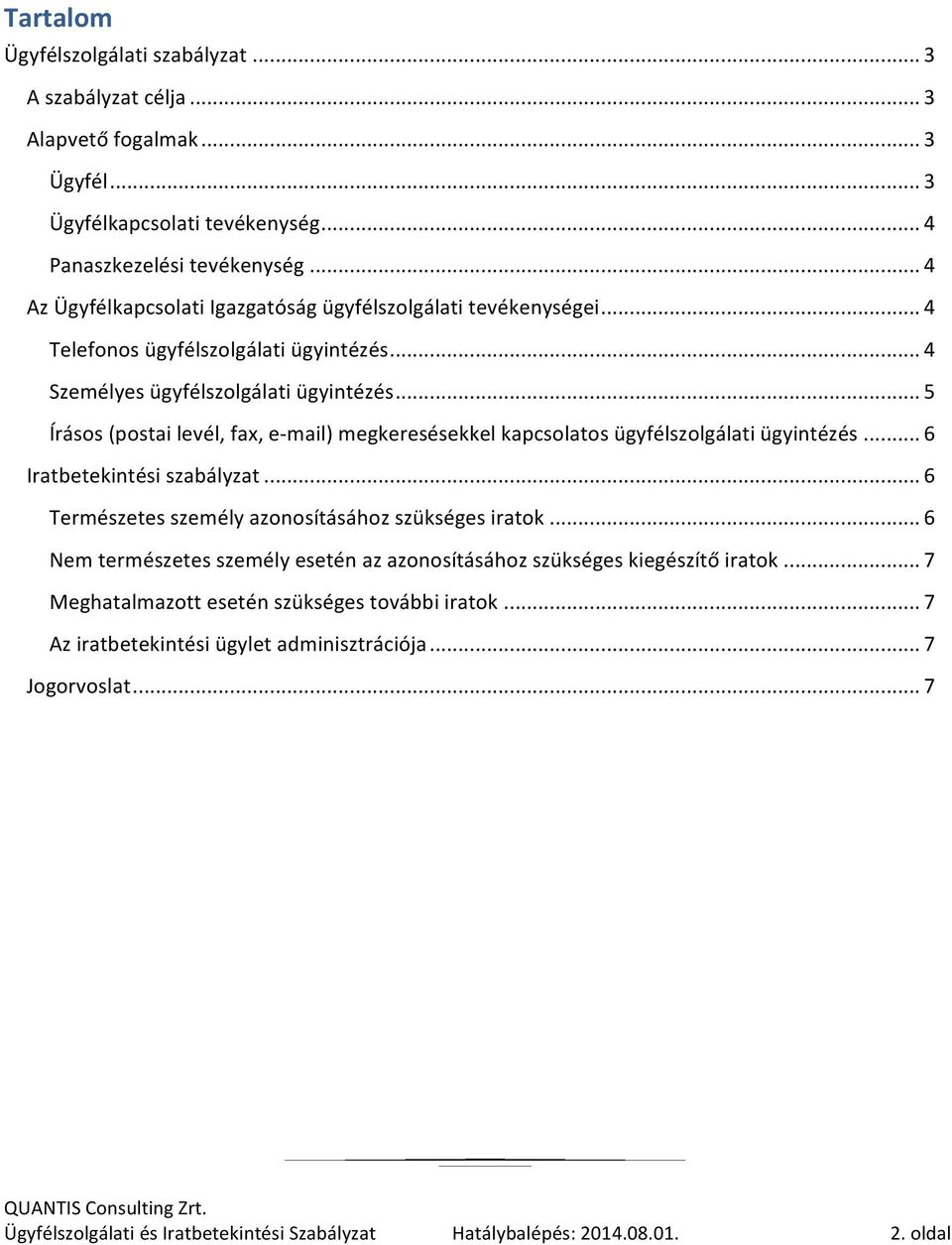 Tartalom

Ügyfélszolgálati szabályzat ... 3

A szabályzat célja ... 3

Alapvető fogalmak ... 3

Ügyfél ... 3

Ügyfélkapcsolati tevékenység ... 4

Panaszkezelési tevékenység ... 4

Az Ügyfélkapcsolati Igazgatóság ügyfélszolgálati tevékenységei ... 4

Telefonos ügyfélszolgálati ügyintézés ... 4

Személyes ügyfélszolgálati ügyintézés ... 5

Írásos (postai levél, fax, e-mail) megkeresésekkel kapcsolatos ügyfélszolgálati ügyintézés ... 6

Iratbetekintési szabályzat ... 6

Természetes személy azonosításához szükséges iratok ... 6

Nem természetes személy esetén az azonosításához szükséges kiegészítő iratok ... 7

Meghatalmazott esetén szükséges további iratok ... 7

Az iratbetekintési ügylet adminisztrációja ... 7

Jogorvoslat ... 7

QUANTIS Consulting Zrt.
Ügyfélszolgálati és Iratbetekintési Szabályzat Hatálybalépés: 2014.08.01. 2. oldal